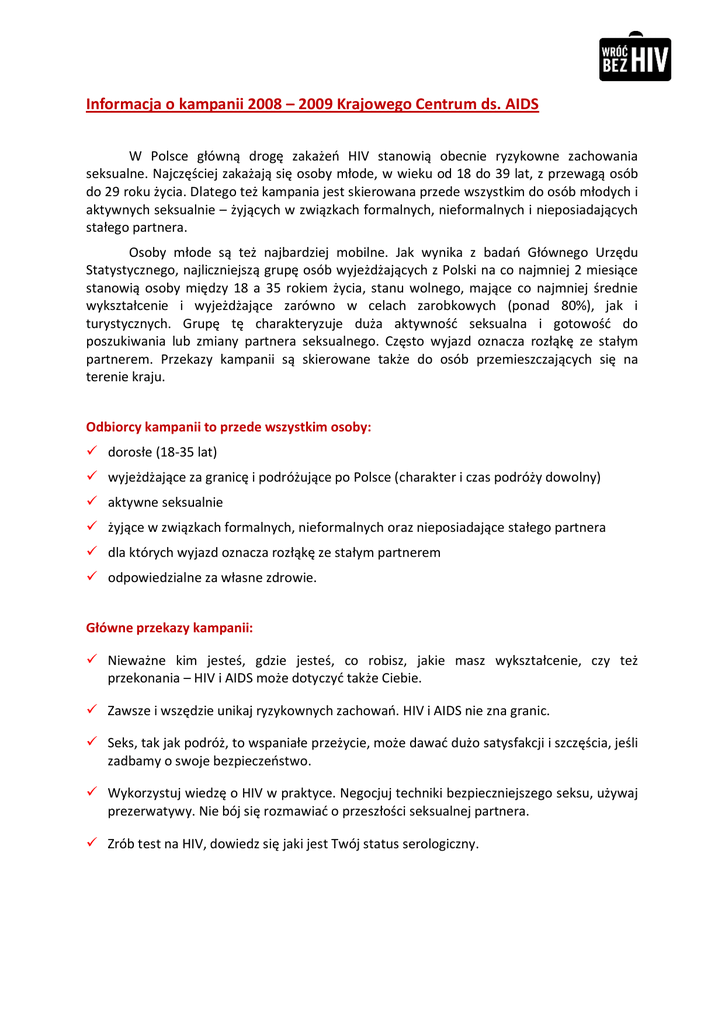 WRÓĆ BEZ HIV

Informacja o kampanii 2008 – 2009 Krajowego Centrum ds. AIDS

W Polsce główną drogę zakażeń HIV stanowią obecnie ryzykowne zachowania seksualne. Najczęściej zakażają się osoby młode, w wieku od 18 do 39 lat, z przewagą osób do 29 roku życia. Dlatego też kampania jest skierowana przede wszystkim do osób młodych i aktywnych seksualnie – żyjących w związkach formalnych, nieformalnych i nieposiadających stałego partnera.

Osoby młode są też najbardziej mobilne. Jak wynika z badań Głównego Urzędu Statystycznego, najliczniejszą grupę osób wyjeżdżających z Polski na co najmniej 2 miesiące stanowią osoby między 18 a 35 rokiem życia, stanu wolnego, mające co najmniej średnie wykształcenie i wyjeżdżające zarówno w celach zarobkowych (ponad 80%), jak i turystycznych. Grupę tę charakteryzuje duża aktywność seksualna i gotowość do poszukiwania lub zmiany partnera seksualnego. Często wyjazd oznacza rozłąkę ze stałym partnerem. Przekazy kampanii są skierowane także do osób przemieszczających się na terenie kraju.

Odbiorcy kampanii to przede wszystkim osoby:
✓ dorosłe (18-35 lat)
✓ wyjeżdżające za granicę i podróżujące po Polsce (charakter i czas podróży dowolny)
✓ aktywne seksualnie
✓ żyjące w związkach formalnych, nieformalnych oraz nieposiadające stałego partnera
✓ dla których wyjazd oznacza rozłąkę ze stałym partnerem
✓ odpowiedzialne za własne zdrowie.

Główne przekazy kampanii:
✓ Nieważne kim jesteś, gdzie jesteś, co robisz, jakie masz wykształcenie, czy też przekonania – HIV i AIDS może dotyczyć także Ciebie.
✓ Zawsze i wszędzie unikaj ryzykownych zachowań. HIV i AIDS nie zna granic.
✓ Seks, tak jak podróż, to wspaniałe przeżycie, może dawać dużo satysfakcji i szczęścia, jeśli zadbamy o swoje bezpieczeństwo.
✓ Wykorzystuj wiedzę o HIV w praktyce. Negocjuj techniki bezpieczniejszego seksu, używaj prezerwatywy. Nie bój się rozmawiać o przeszłości seksualnej partnera.
✓ Zrób test na HIV, dowiedz się jaki jest Twój status serologiczny.